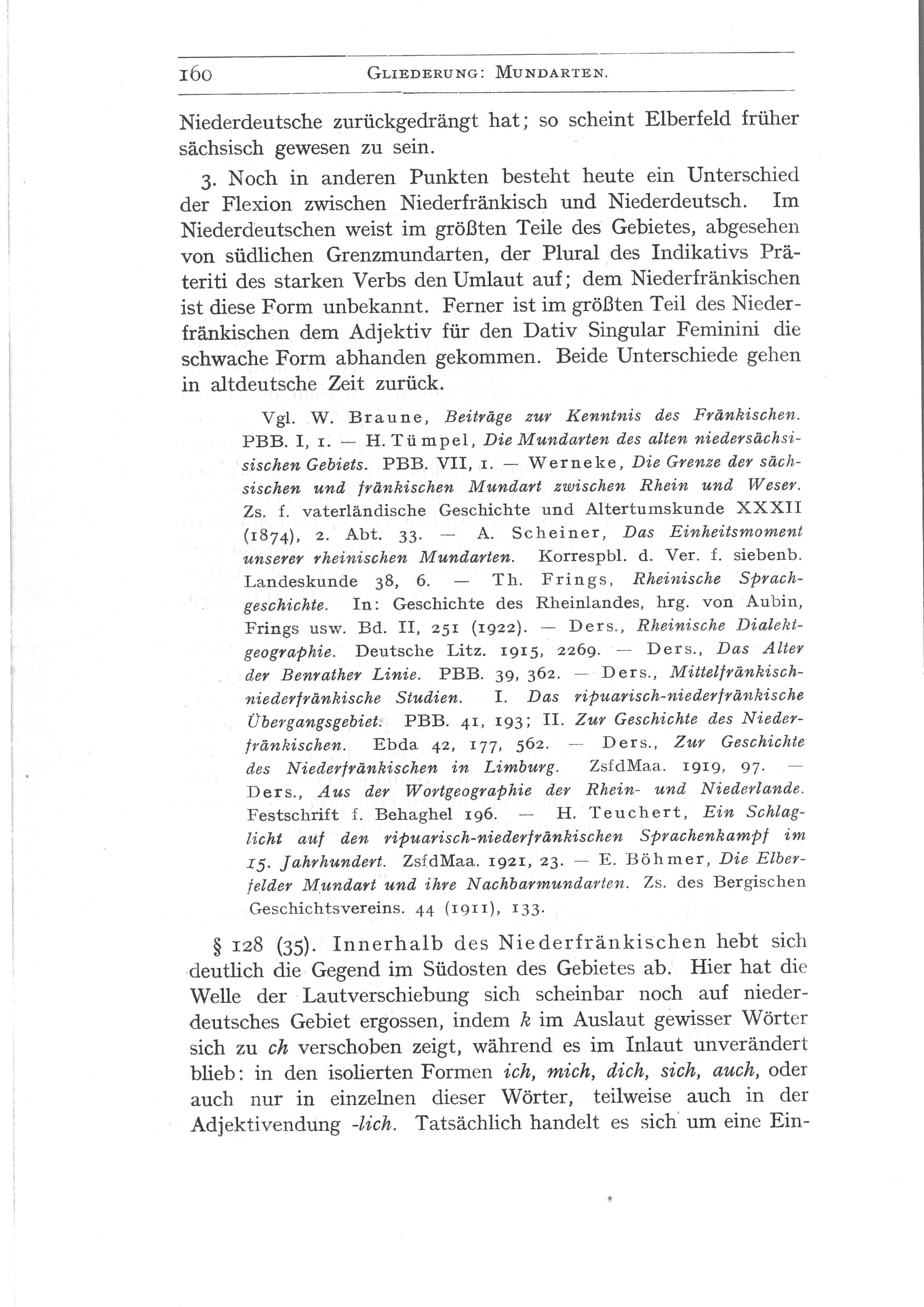 160 GLIEDERUNG: MUNDARTEN.

Niederdeutsche zurückgedrängt hat; so scheint Elberfeld früher sächsisch gewesen zu sein.

3. Noch in anderen Punkten besteht heute ein Unterschied der Flexion zwischen Niederfränkisch und Niederdeutsch. Im Niederdeutschen weist im größten Teile des Gebietes, abgesehen von südlichen Grenzmundarten, der Plural des Indikativs Präteriti des starken Verbs den Umlaut auf; dem Niederfränkischen ist diese Form unbekannt. Ferner ist im größten Teil des Niederfränkischen dem Adjektiv für den Dativ Singular Feminini die schwache Form abhanden gekommen. Beide Unterschiede gehen in altdeutsche Zeit zurück.

Vgl. W. Braune, Beiträge zur Kenntnis des Fränkischen. PBB. I, 1. — H. Tümpel, Die Mundarten des alten niedersächsischen Gebiets. PBB. VII, 1. — Werneke, Die Grenze der sächsischen und fränkischen Mundart zwischen Rhein und Weser. Zs. f. vaterländische Geschichte und Altertumskunde XXXII (1874), 2. Abt. 33. — A. Scheiner, Das Einheitsmoment unserer rheinischen Mundarten. Korrespbl. d. Ver. f. siebenb. Landeskunde 38, 6. — Th. Frings, Rheinische Sprachgeschichte. In: Geschichte des Rheinlandes, hrg. von Aubin, Frings usw. Bd. II, 251 (1922). — Ders., Rheinische Dialektgeographie. Deutsche Litz. 1915, 2269. — Ders., Das Alter der Benrather Linie. PBB. 39, 362. — Ders., Mittelfränkisch-niederfränkische Studien. I. Das ripuarisch-niederfränkische Übergangsgebiet. PBB. 41, 193; II. Zur Geschichte des Niederfränkischen. Ebda 42, 177, 562. — Ders., Zur Geschichte des Niederfränkischen in Limburg. ZsfdMaa. 1919, 97. — Ders., Aus der Wortgeographie der Rhein- und Niederlande. Festschrift f. Behaghel 196. — H. Teuchert, Ein Schlaglicht auf den ripuarisch-niederfränkischen Sprachenkampf im 15. Jahrhundert. ZsfdMaa. 1921, 23. — E. Böhmer, Die Elberfelder Mundart und ihre Nachbarmundarten. Zs. des Bergischen Geschichtsvereins. 44 (1911), 133.

§ 128 (35). Innerhalb des Niederfränkischen hebt sich deutlich die Gegend im Südosten des Gebietes ab. Hier hat die Welle der Lautverschiebung sich scheinbar noch auf niederdeutsches Gebiet ergossen, indem k im Auslaut gewisser Wörter sich zu ch verschoben zeigt, während es im Inlaut unverändert blieb: in den isolierten Formen ich, mich, dich, sich, auch, oder auch nur in einzelnen dieser Wörter, teilweise auch in der Adjektivendung -lich. Tatsächlich handelt es sich um eine Ein-